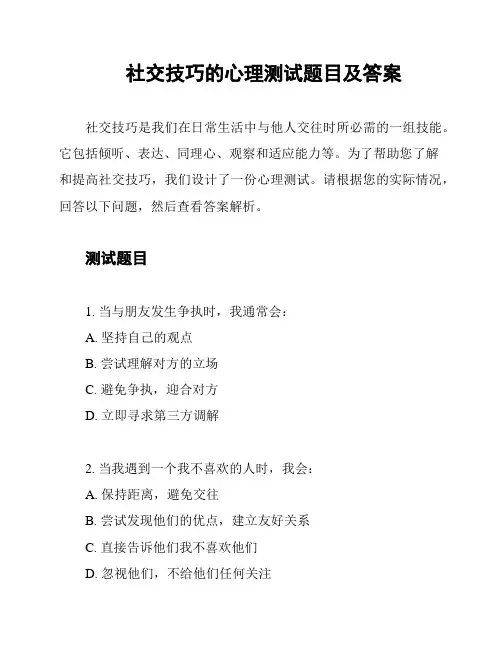 社交技巧的心理测试题目及答案

社交技巧是我们在日常生活中与他人交往时所必需的一组技能。它包括倾听、表达、同理心、观察和适应能力等。为了帮助您了解和提高社交技巧，我们设计了一份心理测试。请根据您的实际情况，回答以下问题，然后查看答案解析。

测试题目

1. 当与朋友发生争执时，我通常会：
A. 坚持自己的观点
B. 尝试理解对方的立场
C. 避免争执，迎合对方
D. 立即寻求第三方调解

2. 当我遇到一个我不喜欢的人时，我会：
A. 保持距离，避免交往
B. 尝试发现他们的优点，建立友好关系
C. 直接告诉他们我不喜欢他们
D. 忽视他们，不给他们任何关注